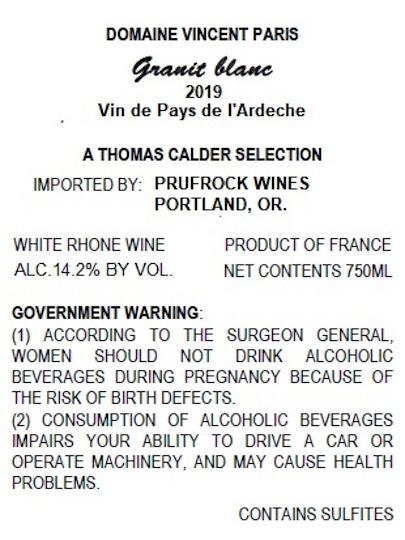 DOMAINE VINCENT PARIS

Granit blanc
2019
Vin de Pays de l'Ardeche

A THOMAS CALDER SELECTION

IMPORTED BY: PRUFROCK WINES
PORTLAND, OR.

WHITE RHONE WINE
ALC.14.2% BY VOL.

PRODUCT OF FRANCE
NET CONTENTS 750ML

GOVERNMENT WARNING:
(1) ACCORDING TO THE SURGEON GENERAL, WOMEN SHOULD NOT DRINK ALCOHOLIC BEVERAGES DURING PREGNANCY BECAUSE OF THE RISK OF BIRTH DEFECTS.
(2) CONSUMPTION OF ALCOHOLIC BEVERAGES IMPAIRS YOUR ABILITY TO DRIVE A CAR OR OPERATE MACHINERY, AND MAY CAUSE HEALTH PROBLEMS.

CONTAINS SULFITES